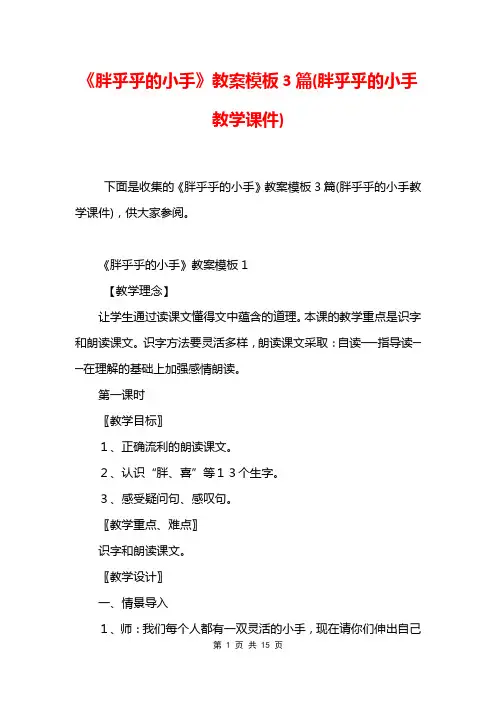 《胖乎乎的小手》教案模板 3 篇(胖乎乎的小手教学课件)

下面是收集的《胖乎乎的小手》教案模板 3 篇(胖乎乎的小手教学课件)，供大家参阅。

《胖乎乎的小手》教案模板 1

【教学理念】

让学生通过读课文懂得文中蕴含的道理。本课的教学重点是识字和朗读课文。识字方法要灵活多样，朗读课文采取：自读──指导读──在理解的基础上加强感情朗读。

第一课时

〖教学目标〗

1、正确流利的朗读课文。

2、认识“胖、喜”等１３个生字。

3、感受疑问句、感叹句。

〖教学重点、难点〗

识字和朗读课文。

〖教学设计〗

一、情景导入

1、师：我们每个人都有一双灵活的小手，现在请你们伸出自己

第 1 页 共 15 页